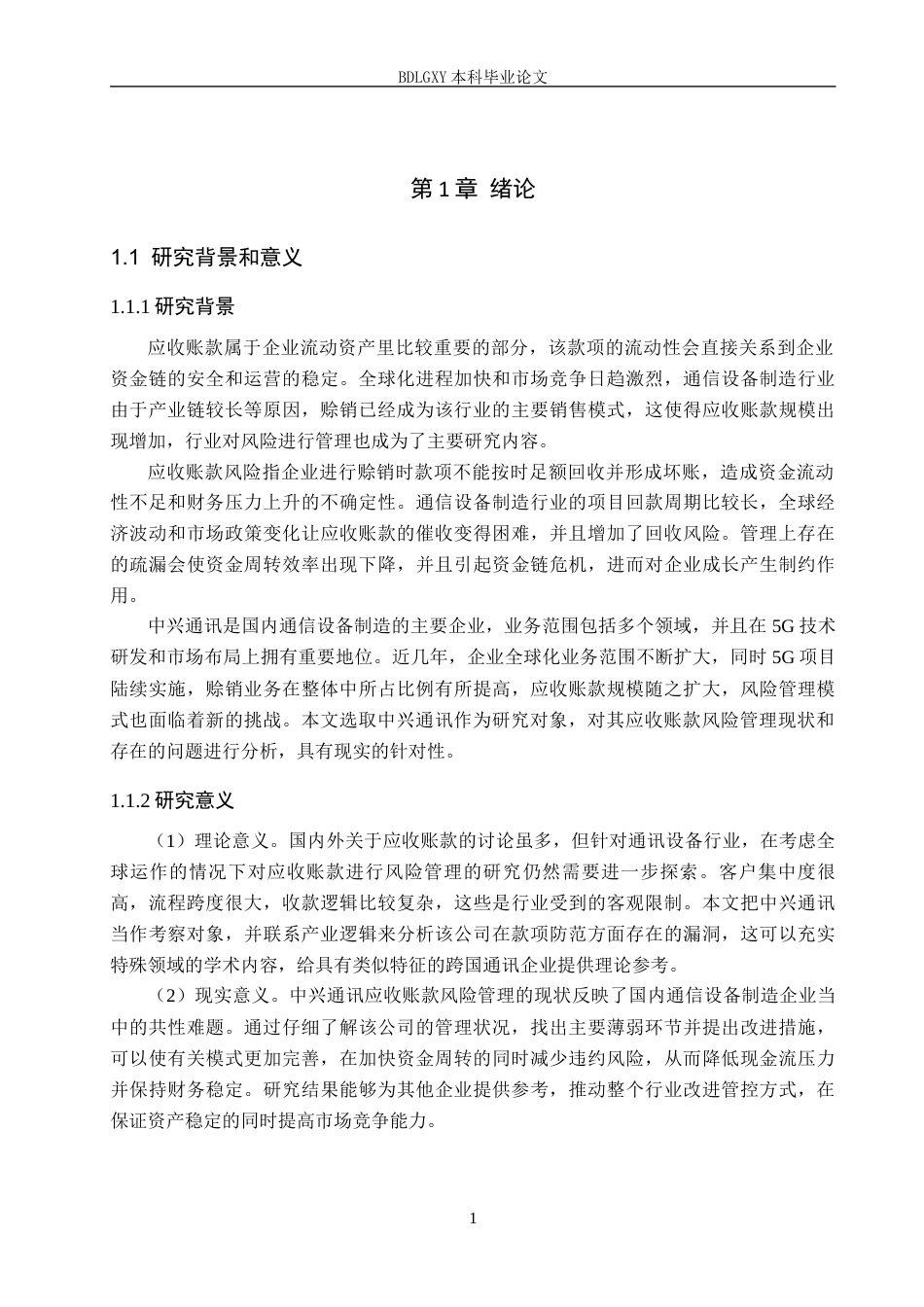 BDLGXY本科毕业论文

第1章 绪论

1.1 研究背景和意义

1.1.1研究背景

应收账款属于企业流动资产里比较重要的部分，该款项的流动性会直接关系到企业资金链的安全和运营的稳定。全球化进程加快和市场竞争日趋激烈，通信设备制造行业由于产业链较长等原因，赊销已经成为该行业的主要销售模式，这使得应收账款规模出现增加，行业对风险进行管理也成为了主要研究内容。

应收账款风险指企业进行赊销时款项不能按时足额回收并形成坏账，造成资金流动性不足和财务压力上升的不确定性。通信设备制造行业的项目回款周期比较长，全球经济波动和市场政策变化让应收账款的催收变得困难，并且增加了回收风险。管理上存在的疏漏会使资金周转效率出现下降，并且引起资金链危机，进而对企业成长产生制约作用。

中兴通讯是国内通信设备制造的主要企业，业务范围包括多个领域，并且在5G技术研发和市场布局上拥有重要地位。近几年，企业全球化业务范围不断扩大，同时5G项目陆续实施，赊销业务在整体中所占比例有所提高，应收账款规模随之扩大，风险管理模式也面临着新的挑战。本文选取中兴通讯作为研究对象，对其应收账款风险管理现状和存在的问题进行分析，具有现实的针对性。

1.1.2研究意义

（1）理论意义。国内外关于应收账款的讨论虽多，但针对通讯设备行业，在考虑全球运作的情况下对应收账款进行风险管理的研究仍然需要进一步探索。客户集中度很高，流程跨度很大，收款逻辑比较复杂，这些是行业受到的客观限制。本文把中兴通讯当作考察对象，并联系产业逻辑来分析该公司在款项防范方面存在的漏洞，这可以充实特殊领域的学术内容，给具有类似特征的跨国通讯企业提供理论参考。

（2）现实意义。中兴通讯应收账款风险管理的现状反映了国内通信设备制造企业当中的共性难题。通过仔细了解该公司的管理状况，找出主要薄弱环节并提出改进措施，可以使有关模式更加完善，在加快资金周转的同时减少违约风险，从而降低现金流压力并保持财务稳定。研究结果能够为其他企业提供参考，推动整个行业改进管控方式，在保证资产稳定的同时提高市场竞争能力。

1